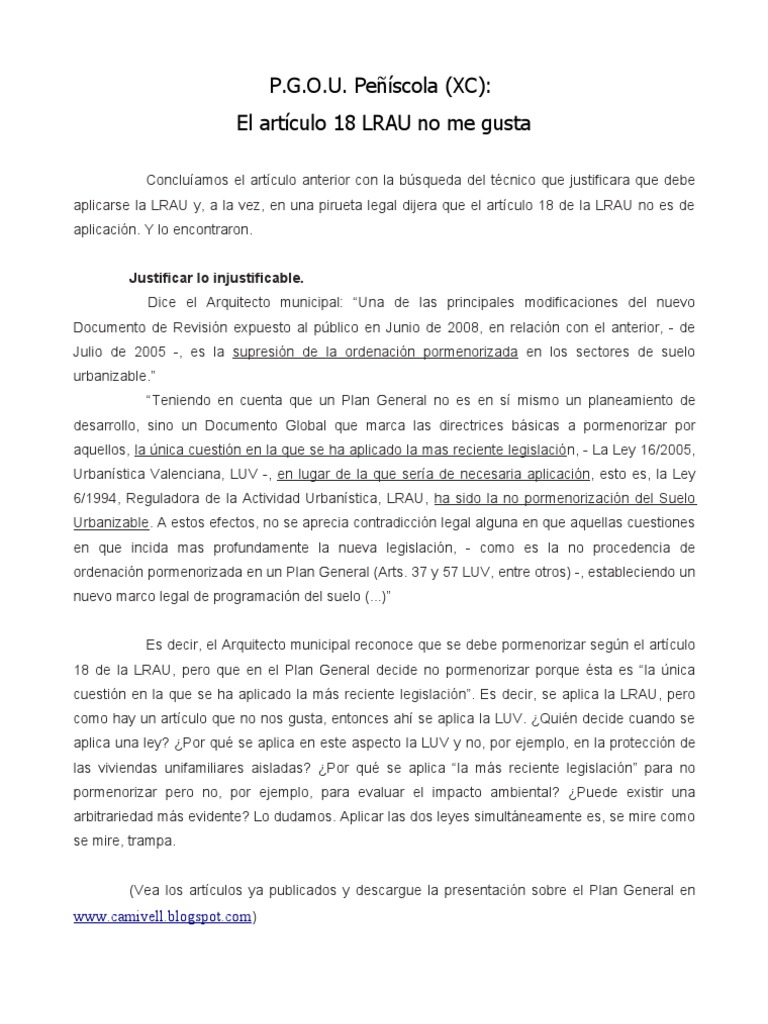 P.G.O.U. Peñíscola (XC):
El artículo 18 LRAU no me gusta

Concluíamos el artículo anterior con la búsqueda del técnico que justificara que debe aplicarse la LRAU y, a la vez, en una pirueta legal dijera que el artículo 18 de la LRAU no es de aplicación. Y lo encontraron.

Justificar lo injustificable.

Dice el Arquitecto municipal: "Una de las principales modificaciones del nuevo Documento de Revisión expuesto al público en Junio de 2008, en relación con el anterior, - de Julio de 2005 -, es la supresión de la ordenación pormenorizada en los sectores de suelo urbanizable."

"Teniendo en cuenta que un Plan General no es en sí mismo un planeamiento de desarrollo, sino un Documento Global que marca las directrices básicas a pormenorizar por aquellos, la única cuestión en la que se ha aplicado la mas reciente legislación, - La Ley 16/2005, Urbanística Valenciana, LUV -, en lugar de la que sería de necesaria aplicación, esto es, la Ley 6/1994, Reguladora de la Actividad Urbanística, LRAU, ha sido la no pormenorización del Suelo Urbanizable. A estos efectos, no se aprecia contradicción legal alguna en que aquellas cuestiones en que incida mas profundamente la nueva legislación, - como es la no procedencia de ordenación pormenorizada en un Plan General (Arts. 37 y 57 LUV, entre otros) -, estableciendo un nuevo marco legal de programación del suelo (...)"

Es decir, el Arquitecto municipal reconoce que se debe pormenorizar según el artículo 18 de la LRAU, pero que en el Plan General decide no pormenorizar porque ésta es "la única cuestión en la que se ha aplicado la más reciente legislación". Es decir, se aplica la LRAU, pero como hay un artículo que no nos gusta, entonces ahí se aplica la LUV. ¿Quién decide cuando se aplica una ley? ¿Por qué se aplica en este aspecto la LUV y no, por ejemplo, en la protección de las viviendas unifamiliares aisladas? ¿Por qué se aplica "la más reciente legislación" para no pormenorizar pero no, por ejemplo, para evaluar el impacto ambiental? ¿Puede existir una arbitrariedad más evidente? Lo dudamos. Aplicar las dos leyes simultáneamente es, se mire como se mire, trampa.

(Vea los artículos ya publicados y descargue la presentación sobre el Plan General en www.camivell.blogspot.com)